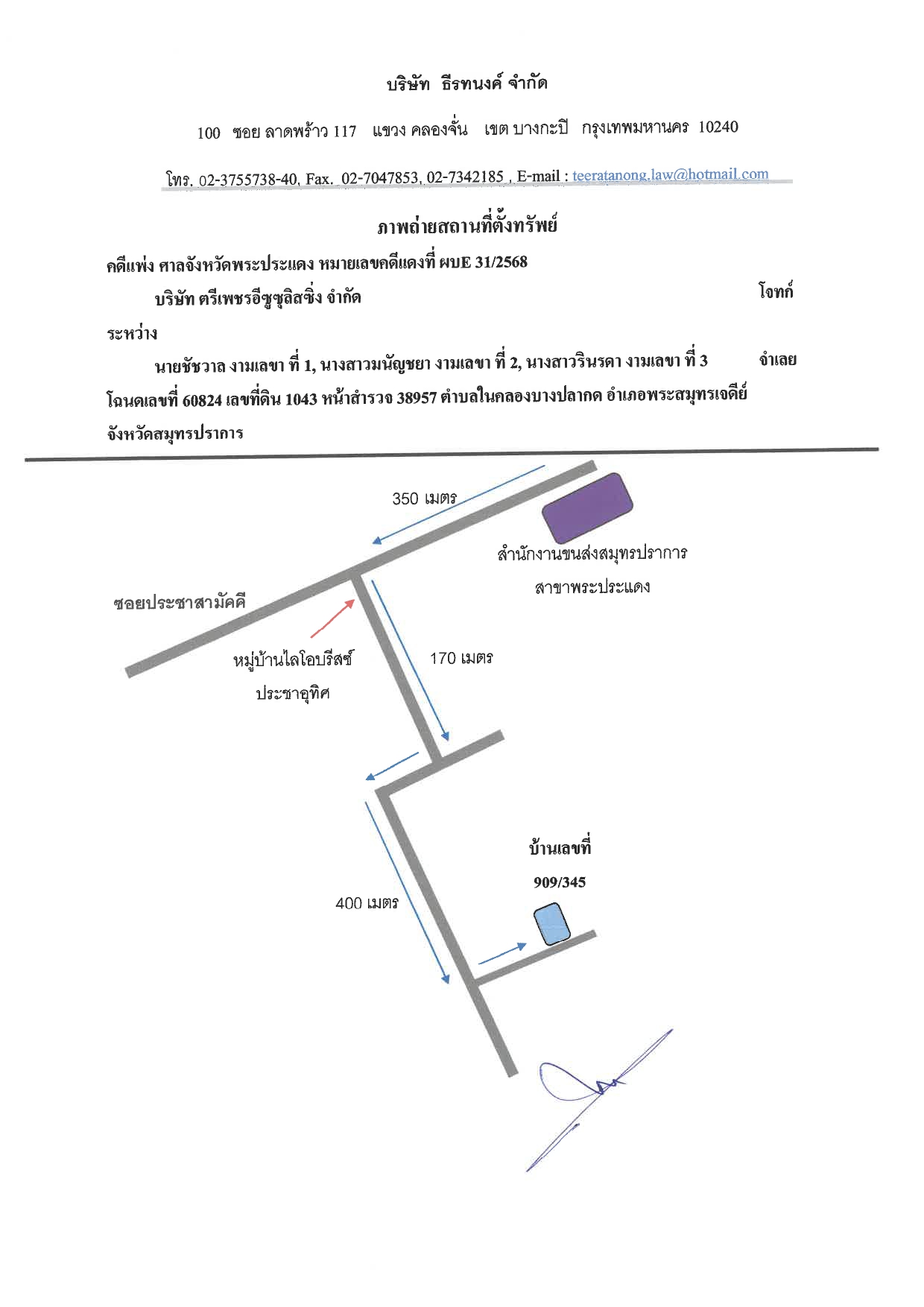 บริษัท ธีรทนงค์ จำกัด

100 ซอย ลาดพร้าว 117 แขวง คลองจั่น เขต บางกะปิ กรุงเทพมหานคร 10240

โทร. 02-3755738-40, Fax. 02-7047853, 02-7342185 , E-mail : teeratanong.law@hotmail.com

ภาพถ่ายสถานที่ตั้งทรัพย์

คดีแพ่ง ศาลจังหวัดพระประแดง หมายเลขคดีแดงที่ ผบE 31/2568

บริษัท ตรีเพชรอีซูซุลิสซิ่ง จำกัด โจทก์

ระหว่าง

นายชัชวาล งามเลขา ที่ 1, นางสาวมนัญชยา งามเลขา ที่ 2, นางสาวรินรดา งามเลขา ที่ 3 จำเลย

โฉนดเลขที่ 60824 เลขที่ดิน 1043 หน้าสำรวจ 38957 ตำบลในคลองบางปลากด อำเภอพระสมุทรเจดีย์ จังหวัดสมุทรปราการ

350 เมตร

สำนักงานขนส่งสมุทรปราการ
สาขาพระประแดง

ซอยประชาสามัคคี

หมู่บ้านไลโอบรีสซ์
ประชาอุทิศ

170 เมตร

บ้านเลขที่
909/345

400 เมตร